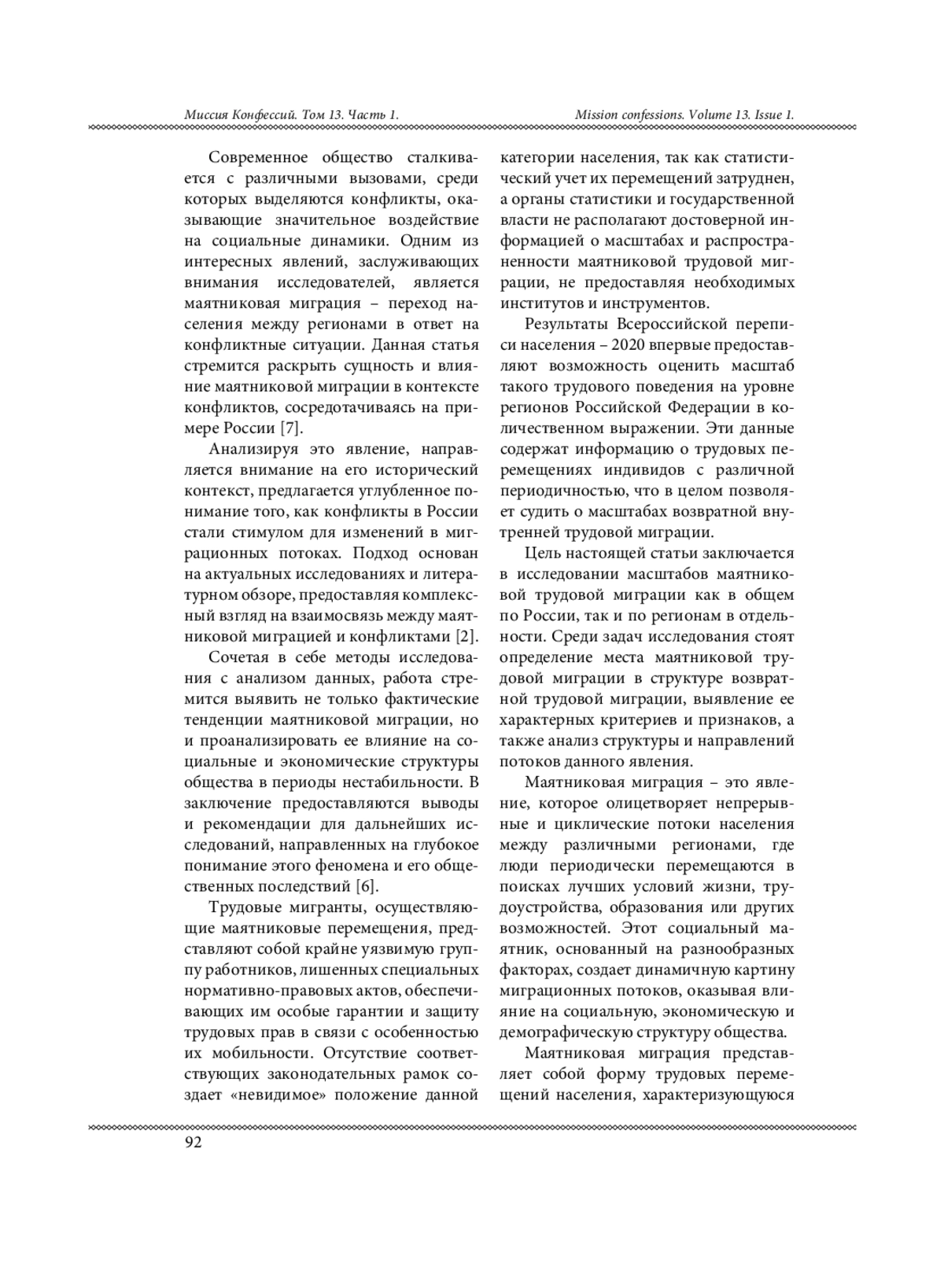 Миссия Конфессий. Том 13. Часть 1.

Mission confessions. Volume 13. Issue 1.

Современное общество сталкивается с различными вызовами, среди которых выделяются конфликты, оказывающие значительное воздействие на социальные динамики. Одним из интересных явлений, заслуживающих внимания исследователей, является маятниковая миграция – переход населения между регионами в ответ на конфликтные ситуации. Данная статья стремится раскрыть сущность и влияние маятниковой миграции в контексте конфликтов, сосредотачиваясь на примере России [7].

Анализируя это явление, направляется внимание на его исторический контекст, предлагается углубленное понимание того, как конфликты в России стали стимулом для изменений в миграционных потоках. Подход основан на актуальных исследованиях и литературном обзоре, предоставляя комплексный взгляд на взаимосвязь между маятниковой миграцией и конфликтами [2].

Сочетая в себе методы исследования с анализом данных, работа стремится выявить не только фактические тенденции маятниковой миграции, но и проанализировать ее влияние на социальные и экономические структуры общества в периоды нестабильности. В заключение предоставляются выводы и рекомендации для дальнейших исследований, направленных на глубокое понимание этого феномена и его общественных последствий [6].

Трудовые мигранты, осуществляющие маятниковые перемещения, представляют собой крайне уязвимую группу работников, лишенных специальных нормативно-правовых актов, обеспечивающих им особые гарантии и защиту трудовых прав в связи с особенностью их мобильности. Отсутствие соответствующих законодательных рамок создает «невидимое» положение данной категории населения, так как статистический учет их перемещений затруднен, а органы статистики и государственной власти не располагают достоверной информацией о масштабах и распространенности маятниковой трудовой миграции, не предоставляя необходимых институтов и инструментов.

Результаты Всероссийской переписи населения – 2020 впервые предоставляют возможность оценить масштаб такого трудового поведения на уровне регионов Российской Федерации в количественном выражении. Эти данные содержат информацию о трудовых перемещениях индивидов с различной периодичностью, что в целом позволяет судить о масштабах возвратной внутренней трудовой миграции.

Цель настоящей статьи заключается в исследовании масштабов маятниковой трудовой миграции как в общем по России, так и по регионам в отдельности. Среди задач исследования стоят определение места маятниковой трудовой миграции в структуре возвратной трудовой миграции, выявление ее характерных критериев и признаков, а также анализ структуры и направлений потоков данного явления.

Маятниковая миграция – это явление, которое олицетворяет непрерывные и циклические потоки населения между различными регионами, где люди периодически перемещаются в поисках лучших условий жизни, трудоустройства, образования или других возможностей. Этот социальный маятник, основанный на разнообразных факторах, создает динамичную картину миграционных потоков, оказывая влияние на социальную, экономическую и демографическую структуру общества.

Маятниковая миграция представляет собой форму трудовых перемещений населения, характеризующуюся

92